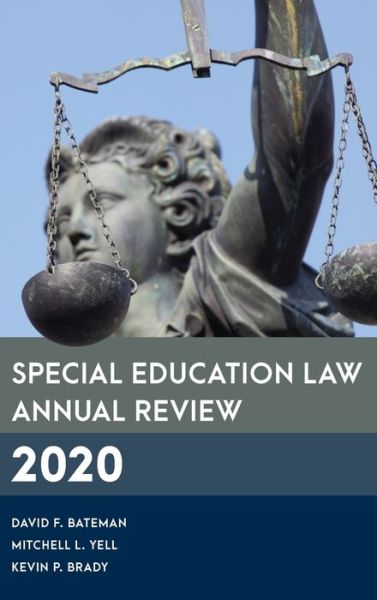 SPECIAL EDUCATION LAW ANNUAL REVIEW

2020

DAVID F. BATEMAN
MITCHELL L. YELL
KEVIN P. BRADY